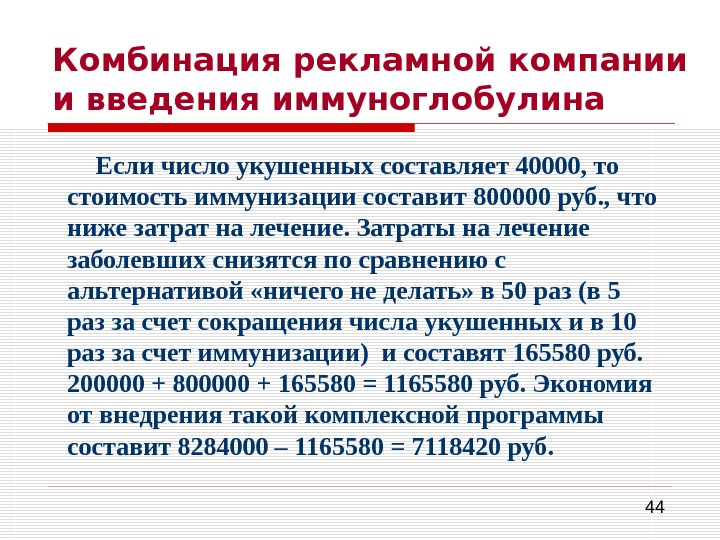 Комбинация рекламной компании и введения иммуноглобулина

Если число укушенных составляет 40000, то стоимость иммунизации составит 800000 руб., что ниже затрат на лечение. Затраты на лечение заболевших снизятся по сравнению с альтернативой «ничего не делать» в 50 раз (в 5 раз за счет сокращения числа укушенных и в 10 раз за счет иммунизации) и составят 165580 руб. 200000 + 800000 + 165580 = 1165580 руб. Экономия от внедрения такой комплексной программы составит 8284000 – 1165580 = 7118420 руб.

44